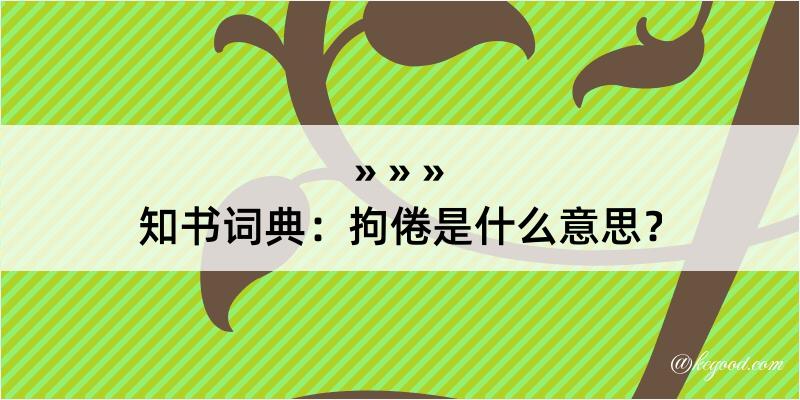 » » »
知书词典：拘倦是什么意思？

@kcgood.com